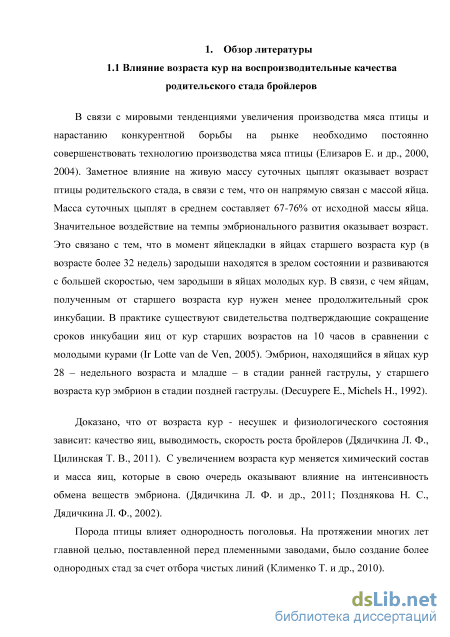 1. Обзор литературы

1.1 Влияние возраста кур на воспроизводительные качества родительского стада бройлеров

В связи с мировыми тенденциями увеличения производства мяса птицы и нарастанию конкурентной борьбы на рынке необходимо постоянно совершенствовать технологию производства мяса птицы (Елизаров Е. и др., 2000, 2004). Заметное влияние на живую массу суточных цыплят оказывает возраст птицы родительского стада, в связи с тем, что он напрямую связан с массой яйца. Масса суточных цыплят в среднем составляет 67-76% от исходной массы яйца. Значительное воздействие на темпы эмбрионального развития оказывает возраст. Это связано с тем, что в момент яйцекладки в яйцах старшего возраста кур (в возрасте более 32 недель) зародыши находятся в зрелом состоянии и развиваются с большей скоростью, чем зародыши в яйцах молодых кур. В связи, с чем яйцам, полученным от старшего возраста кур нужен менее продолжительный срок инкубации. В практике существуют свидетельства подтверждающие сокращение сроков инкубации яиц от кур старших возрастов на 10 часов в сравнении с молодыми курами (Ir Lotte van de Ven, 2005). Эмбрион, находящийся в яйцах кур 28 – недельного возраста и младше – в стадии ранней гаструлы, у старшего возраста кур эмбрион в стадии поздней гаструлы. (Decuypere E., Michels H., 1992).

Доказано, что от возраста кур - несушек и физиологического состояния зависит: качество яиц, выводимость, скорость роста бройлеров (Дядичкина Л. Ф., Цилинская Т. В., 2011). С увеличением возраста кур меняется химический состав и масса яиц, которые в свою очередь оказывают влияние на интенсивность обмена веществ эмбриона. (Дядичкина Л. Ф. и др., 2011; Позднякова Н. С., Дядичкина Л. Ф., 2002).

Порода птицы влияет однородность поголовья. На протяжении многих лет главной целью, поставленной перед племенными заводами, было создание более однородных стад за счет отбора чистых линий (Клименко Т. и др., 2010).

dsLib.net
библиотека диссертаций